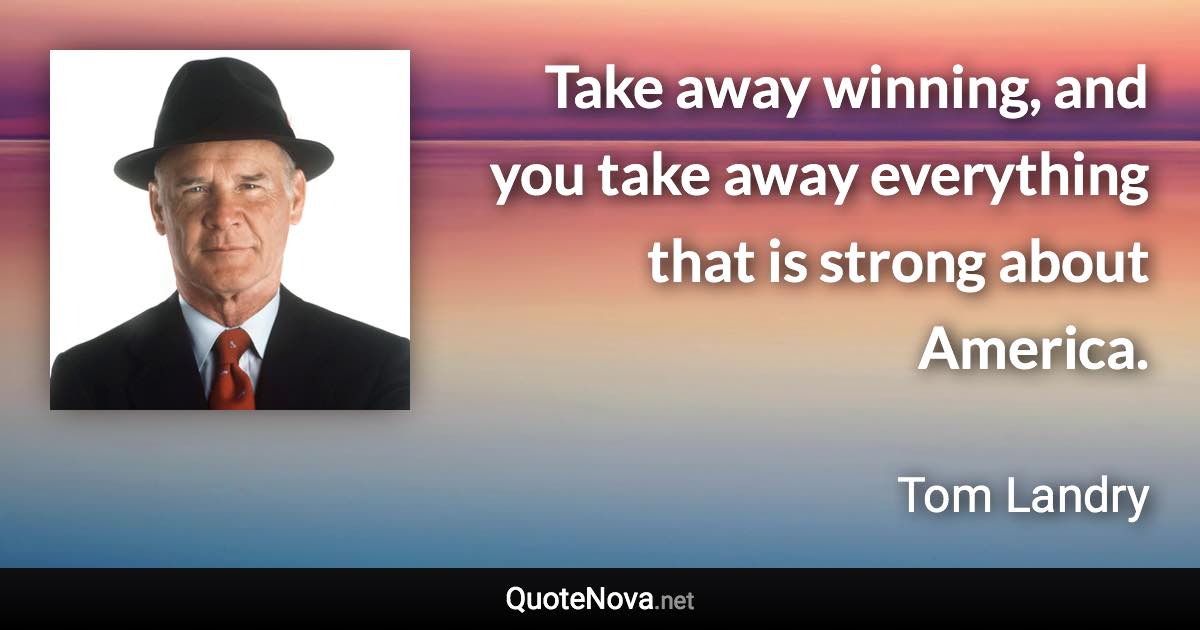 Take away winning, and you take away everything that is strong about America.

Tom Landry

QuoteNova.net